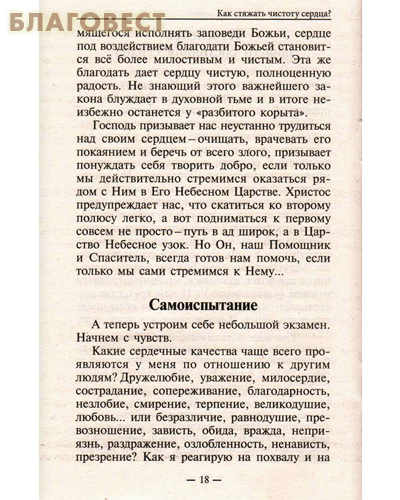 БЛАГОВЕСТ

Как стяжать чистоту сердца?

мящегося исполнять заповеди Божьи, сердце под воздействием благодати Божьей становится всё более милостивым и чистым. Эта же благодать дает сердцу чистую, полноценную радость. Не знающий этого важнейшего закона блуждает в духовной тьме и в итоге неизбежно останется у «разбитого корыта».

Господь призывает нас неустанно трудиться над своим сердцем – очищать, врачевать его покаянием и беречь от всего злого, призывает понуждать себя творить добро, если только мы действительно стремимся оказаться рядом с Ним в Его Небесном Царстве. Христос предупреждает нас, что скатиться ко второму полюсу легко, а вот подниматься к первому совсем не просто – путь в ад широк, а в Царство Небесное узок. Но Он, наш Помощник и Спаситель, всегда готов нам помочь, если только мы сами стремимся к Нему...

Самоиспытание

А теперь устроим себе небольшой экзамен. Начнем с чувств.

Какие сердечные качества чаще всего проявляются у меня по отношению к другим людям? Дружелюбие, уважение, милосердие, сострадание, сопереживание, благодарность, незлобие, смирение, терпение, великодушие, любовь... или безразличие, равнодушие, превозношение, зависть, обида, вражда, неприязнь, раздражение, озлобленность, ненависть, презрение? Как я реагирую на похвалу и на

— 18 —